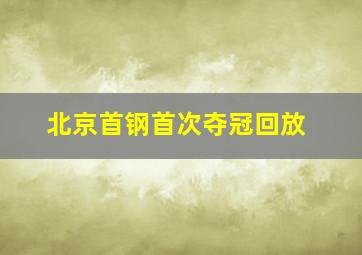 北京首钢首次夺冠回放